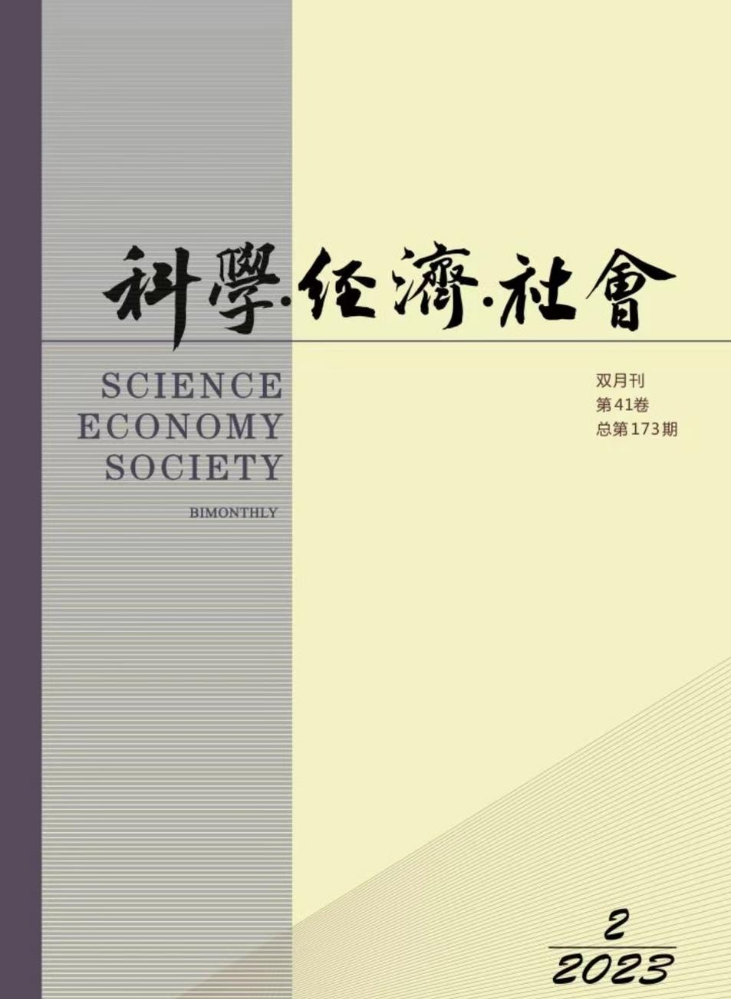 科學·经濟·社會

SCIENCE
ECONOMY
SOCIETY

BIMONTHLY

双月刊
第41卷
总第173期

2
2023